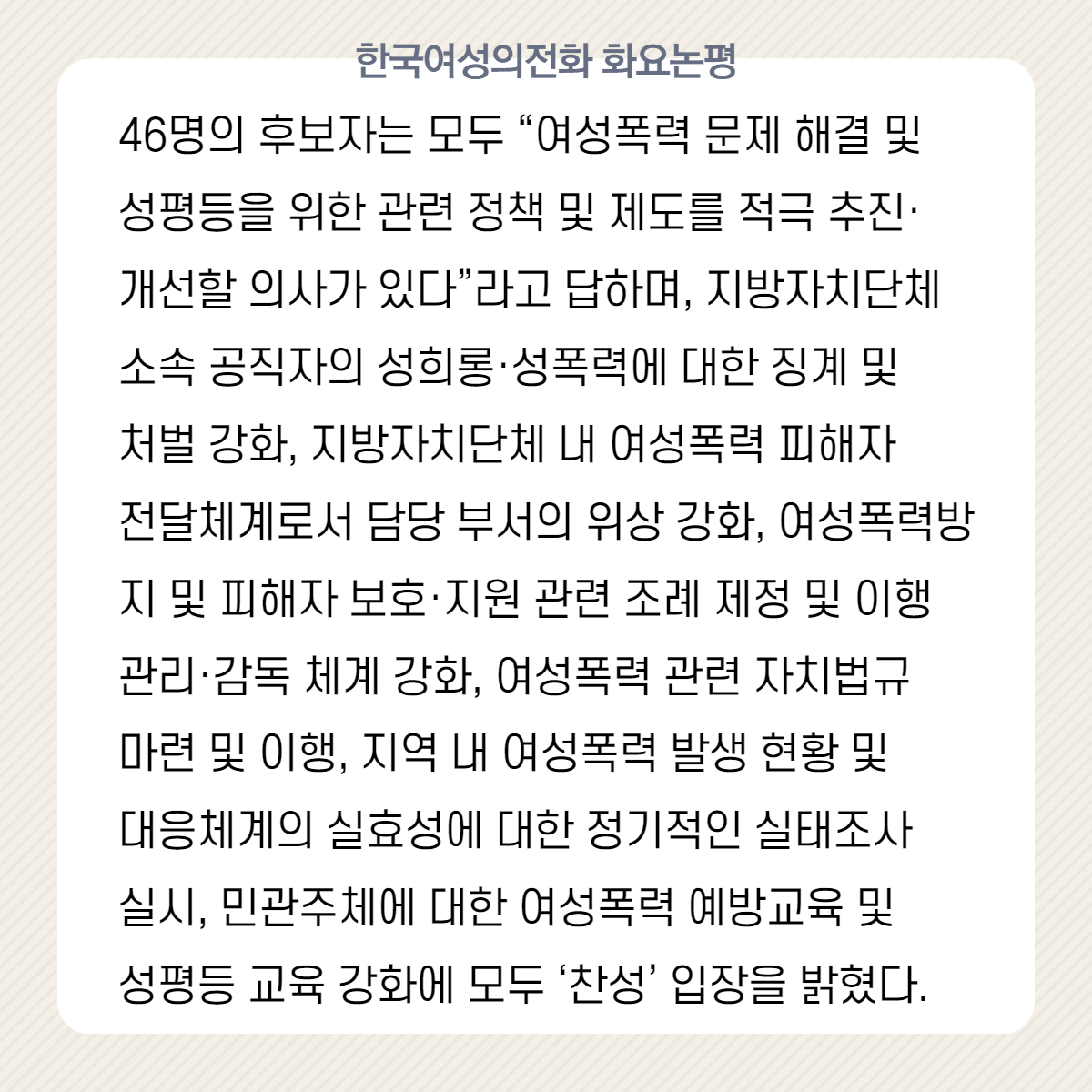 한국여성의전화 화요논평

46명의 후보자는 모두 “여성폭력 문제 해결 및 성평등을 위한 관련 정책 및 제도를 적극 추진·개선할 의사가 있다”라고 답하며, 지방자치단체 소속 공직자의 성희롱·성폭력에 대한 징계 및 처벌 강화, 지방자치단체 내 여성폭력 피해자 전달체계로서 담당 부서의 위상 강화, 여성폭력방지 및 피해자 보호·지원 관련 조례 제정 및 이행 관리·감독 체계 강화, 여성폭력 관련 자치법규 마련 및 이행, 지역 내 여성폭력 발생 현황 및 대응체계의 실효성에 대한 정기적인 실태조사 실시, 민관주체에 대한 여성폭력 예방교육 및 성평등 교육 강화에 모두 ‘찬성’ 입장을 밝혔다.